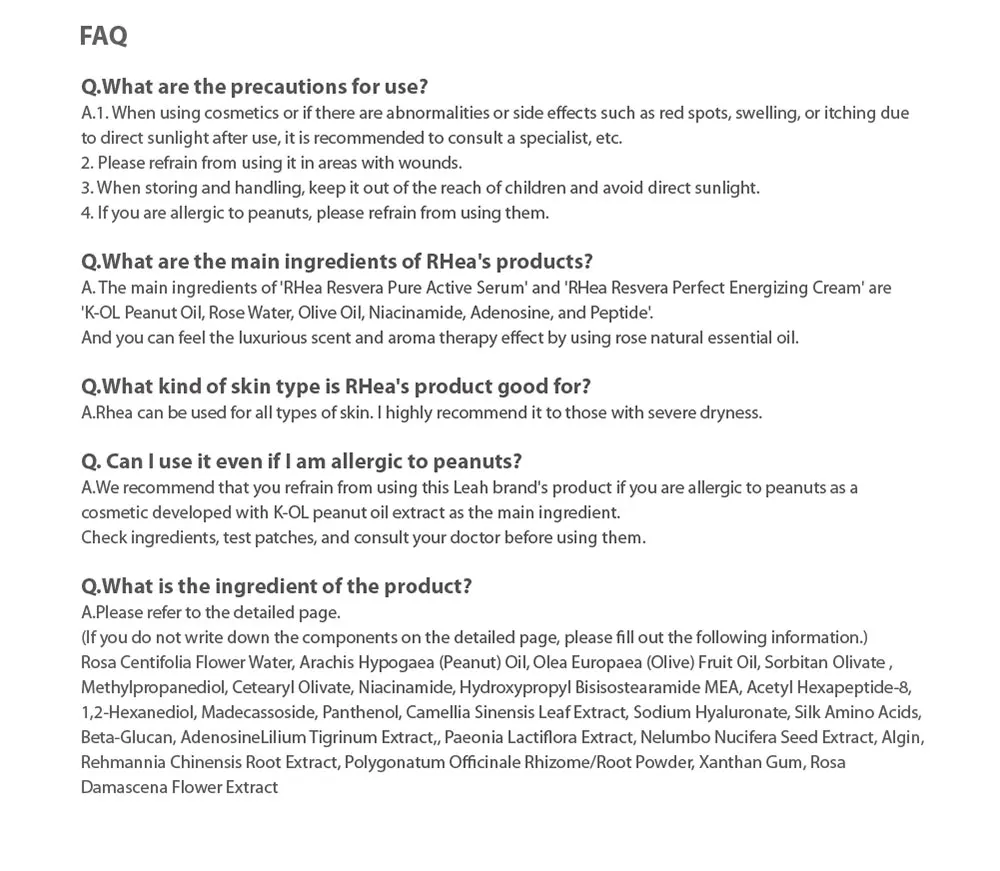 FAQ

Q.What are the precautions for use?
A.1. When using cosmetics or if there are abnormalities or side effects such as red spots, swelling, or itching due to direct sunlight after use, it is recommended to consult a specialist, etc.
2. Please refrain from using it in areas with wounds.
3. When storing and handling, keep it out of the reach of children and avoid direct sunlight.
4. If you are allergic to peanuts, please refrain from using them.

Q.What are the main ingredients of RHea's products?
A. The main ingredients of 'RHea Resvera Pure Active Serum' and 'RHea Resvera Perfect Energizing Cream' are 'K-OL Peanut Oil, Rose Water, Olive Oil, Niacinamide, Adenosine, and Peptide'.
And you can feel the luxurious scent and aroma therapy effect by using rose natural essential oil.

Q.What kind of skin type is RHea's product good for?
A.Rhea can be used for all types of skin. I highly recommend it to those with severe dryness.

Q. Can I use it even if I am allergic to peanuts?
A.We recommend that you refrain from using this Leah brand's product if you are allergic to peanuts as a cosmetic developed with K-OL peanut oil extract as the main ingredient.
Check ingredients, test patches, and consult your doctor before using them.

Q.What is the ingredient of the product?
A.Please refer to the detailed page.
(If you do not write down the components on the detailed page, please fill out the following information.)
Rosa Centifolia Flower Water, Arachis Hypogaea (Peanut) Oil, Olea Europaea (Olive) Fruit Oil, Sorbitan Olivate , Methylpropanediol, Cetearyl Olivate, Niacinamide, Hydroxypropyl Bisisostearamide MEA, Acetyl Hexapeptide-8, 1,2-Hexanediol, Madecassoside, Panthenol, Camellia Sinensis Leaf Extract, Sodium Hyaluronate, Silk Amino Acids, Beta-Glucan, AdenosineLilium Tigrinum Extract,, Paeonia Lactiflora Extract, Nelumbo Nucifera Seed Extract, Algin, Rehmannia Chinensis Root Extract, Polygonatum Officinale Rhizome/Root Powder, Xanthan Gum, Rosa Damascena Flower Extract